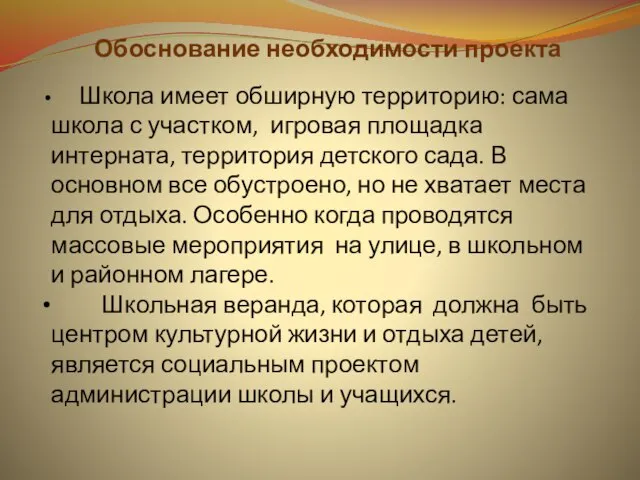 Обоснование необходимости проекта

• Школа имеет обширную территорию: сама школа с участком, игровая площадка интерната, территория детского сада. В основном все обустроено, но не хватает места для отдыха. Особенно когда проводятся массовые мероприятия на улице, в школьном и районном лагере.

• Школьная веранда, которая должна быть центром культурной жизни и отдыха детей, является социальным проектом администрации школы и учащихся.